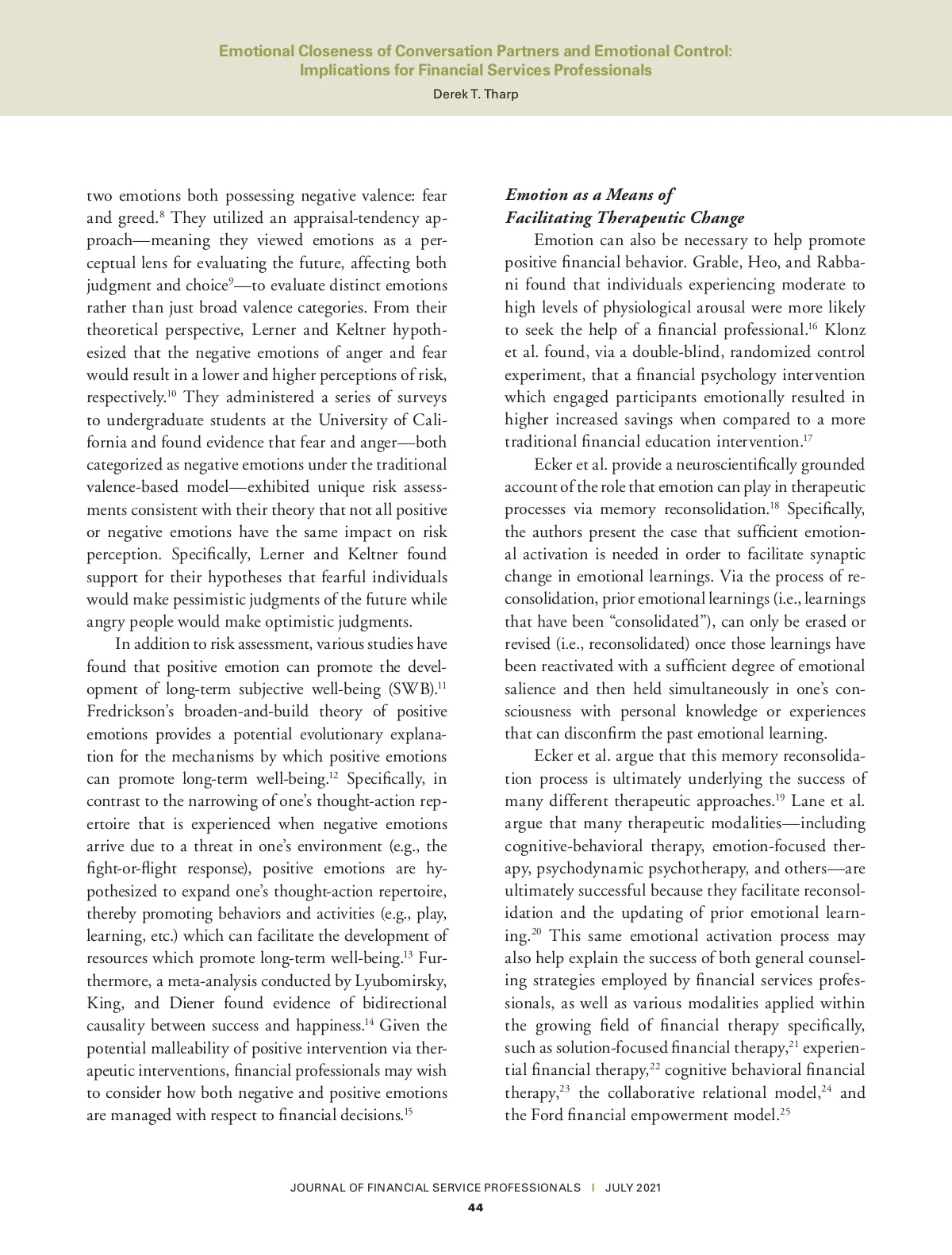 Emotional Closeness of Conversation Partners and Emotional Control: Implications for Financial Services Professionals
Derek T. Tharp

two emotions both possessing negative valence: fear and greed.$^{8}$ They utilized an appraisal-tendency approach—meaning they viewed emotions as a perceptual lens for evaluating the future, affecting both judgment and choice$^{9}$—to evaluate distinct emotions rather than just broad valence categories. From their theoretical perspective, Lerner and Keltner hypothesized that the negative emotions of anger and fear would result in a lower and higher perceptions of risk, respectively.$^{10}$ They administered a series of surveys to undergraduate students at the University of California and found evidence that fear and anger—both categorized as negative emotions under the traditional valence-based model—exhibited unique risk assessments consistent with their theory that not all positive or negative emotions have the same impact on risk perception. Specifically, Lerner and Keltner found support for their hypotheses that fearful individuals would make pessimistic judgments of the future while angry people would make optimistic judgments.

In addition to risk assessment, various studies have found that positive emotion can promote the development of long-term subjective well-being (SWB).$^{11}$ Fredrickson's broaden-and-build theory of positive emotions provides a potential evolutionary explanation for the mechanisms by which positive emotions can promote long-term well-being.$^{12}$ Specifically, in contrast to the narrowing of one's thought-action repertoire that is experienced when negative emotions arrive due to a threat in one's environment (e.g., the fight-or-flight response), positive emotions are hypothesized to expand one's thought-action repertoire, thereby promoting behaviors and activities (e.g., play, learning, etc.) which can facilitate the development of resources which promote long-term well-being.$^{13}$ Furthermore, a meta-analysis conducted by Lyubomirsky, King, and Diener found evidence of bidirectional causality between success and happiness.$^{14}$ Given the potential malleability of positive intervention via therapeutic interventions, financial professionals may wish to consider how both negative and positive emotions are managed with respect to financial decisions.$^{15}$

Emotion as a Means of Facilitating Therapeutic Change

Emotion can also be necessary to help promote positive financial behavior. Grable, Heo, and Rabbani found that individuals experiencing moderate to high levels of physiological arousal were more likely to seek the help of a financial professional.$^{16}$ Klonz et al. found, via a double-blind, randomized control experiment, that a financial psychology intervention which engaged participants emotionally resulted in higher increased savings when compared to a more traditional financial education intervention.$^{17}$

Ecker et al. provide a neuroscientifically grounded account of the role that emotion can play in therapeutic processes via memory reconsolidation.$^{18}$ Specifically, the authors present the case that sufficient emotional activation is needed in order to facilitate synaptic change in emotional learnings. Via the process of reconsolidation, prior emotional learnings (i.e., learnings that have been "consolidated"), can only be erased or revised (i.e., reconsolidated) once those learnings have been reactivated with a sufficient degree of emotional salience and then held simultaneously in one's consciousness with personal knowledge or experiences that can disconfirm the past emotional learning.

Ecker et al. argue that this memory reconsolidation process is ultimately underlying the success of many different therapeutic approaches.$^{19}$ Lane et al. argue that many therapeutic modalities—including cognitive-behavioral therapy, emotion-focused therapy, psychodynamic psychotherapy, and others—are ultimately successful because they facilitate reconsolidation and the updating of prior emotional learning.$^{20}$ This same emotional activation process may also help explain the success of both general counseling strategies employed by financial services professionals, as well as various modalities applied within the growing field of financial therapy specifically, such as solution-focused financial therapy,$^{21}$ experiential financial therapy,$^{22}$ cognitive behavioral financial therapy,$^{23}$ the collaborative relational model,$^{24}$ and the Ford financial empowerment model.$^{25}$

JOURNAL OF FINANCIAL SERVICE PROFESSIONALS | JULY 2021
44